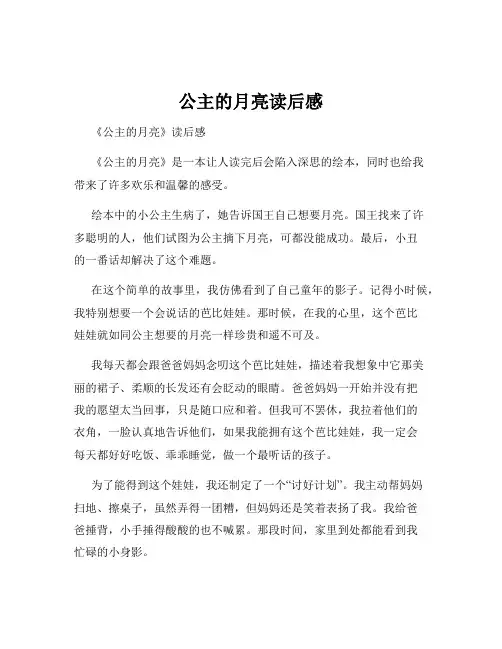 公主的月亮读后感

《公主的月亮》读后感

《公主的月亮》是一本让人读完后会陷入深思的绘本，同时也给我带来了许多欢乐和温馨的感受。

绘本中的小公主生病了，她告诉国王自己想要月亮。国王找来了许多聪明的人，他们试图为公主摘下月亮，可都没能成功。最后，小丑的一番话却解决了这个难题。

在这个简单的故事里，我仿佛看到了自己童年的影子。记得小时候，我特别想要一个会说话的芭比娃娃。那时候，在我的心里，这个芭比娃娃就如同公主想要的月亮一样珍贵和遥不可及。

我每天都会跟爸爸妈妈念叨这个芭比娃娃，描述着我想象中它那美丽的裙子、柔顺的长发还有会眨动的眼睛。爸爸妈妈一开始并没有把我的愿望太当回事，只是随口应和着。但我可不罢休，我拉着他们的衣角，一脸认真地告诉他们，如果我能拥有这个芭比娃娃，我一定会每天都好好吃饭、乖乖睡觉，做一个最听话的孩子。

为了能得到这个娃娃，我还制定了一个“讨好计划”。我主动帮妈妈扫地、擦桌子，虽然弄得一团糟，但妈妈还是笑着表扬了我。我给爸爸捶背，小手捶得酸酸的也不喊累。那段时间，家里到处都能看到我忙碌的小身影。